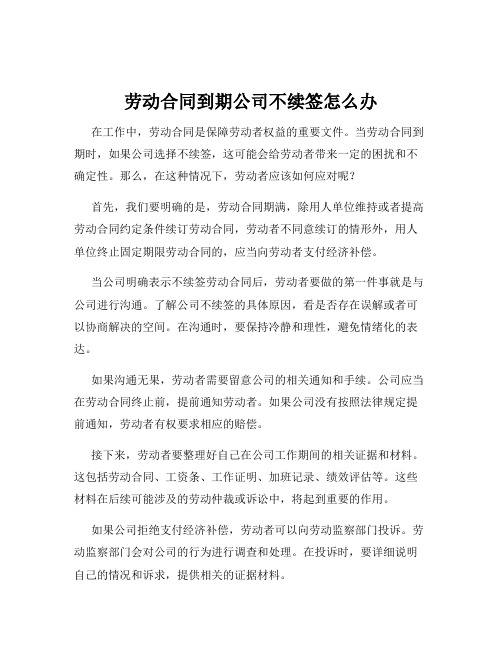 劳动合同到期公司不续签怎么办

在工作中，劳动合同是保障劳动者权益的重要文件。当劳动合同到期时，如果公司选择不续签，这可能会给劳动者带来一定的困扰和不确定性。那么，在这种情况下，劳动者应该如何应对呢？

首先，我们要明确的是，劳动合同期满，除用人单位维持或者提高劳动合同约定条件续订劳动合同，劳动者不同意续订的情形外，用人单位终止固定期限劳动合同的，应当向劳动者支付经济补偿。

当公司明确表示不续签劳动合同后，劳动者要做的第一件事就是与公司进行沟通。了解公司不续签的具体原因，看是否存在误解或者可以协商解决的空间。在沟通时，要保持冷静和理性，避免情绪化的表达。

如果沟通无果，劳动者需要留意公司的相关通知和手续。公司应当在劳动合同终止前，提前通知劳动者。如果公司没有按照法律规定提前通知，劳动者有权要求相应的赔偿。

接下来，劳动者要整理好自己在公司工作期间的相关证据和材料。这包括劳动合同、工资条、工作证明、加班记录、绩效评估等。这些材料在后续可能涉及的劳动仲裁或诉讼中，将起到重要的作用。

如果公司拒绝支付经济补偿，劳动者可以向劳动监察部门投诉。劳动监察部门会对公司的行为进行调查和处理。在投诉时，要详细说明自己的情况和诉求，提供相关的证据材料。